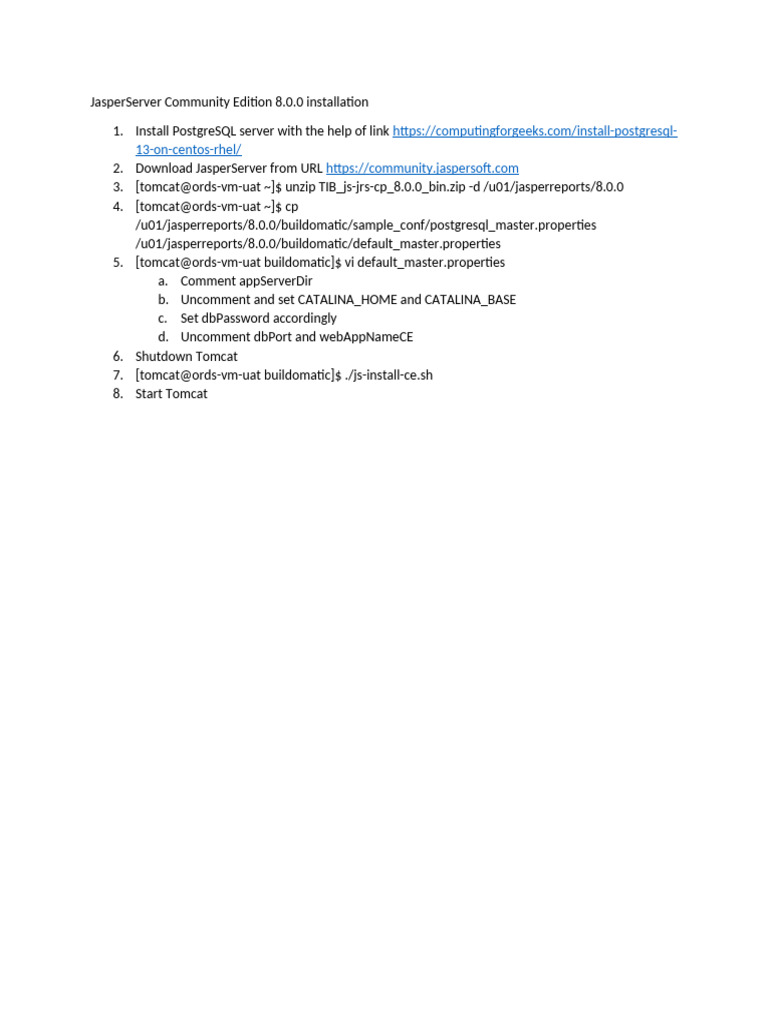 JasperServer Community Edition 8.0.0 installation

1. Install PostgreSQL server with the help of link https://computingforgeeks.com/install-postgresql-13-on-centos-rhel/
2. Download JasperServer from URL https://community.jaspersoft.com
3. [tomcat@ords-vm-uat ~]$ unzip TIB_js-jrs-cp_8.0.0_bin.zip -d /u01/jasperreports/8.0.0
4. [tomcat@ords-vm-uat ~]$ cp /u01/jasperreports/8.0.0/buildomatic/sample_conf/postgresql_master.properties /u01/jasperreports/8.0.0/buildomatic/default_master.properties
5. [tomcat@ords-vm-uat buildomatic]$ vi default_master.properties
   a. Comment appServerDir
   b. Uncomment and set CATALINA_HOME and CATALINA_BASE
   c. Set dbPassword accordingly
   d. Uncomment dbPort and webAppNameCE
6. Shutdown Tomcat
7. [tomcat@ords-vm-uat buildomatic]$ ./js-install-ce.sh
8. Start Tomcat